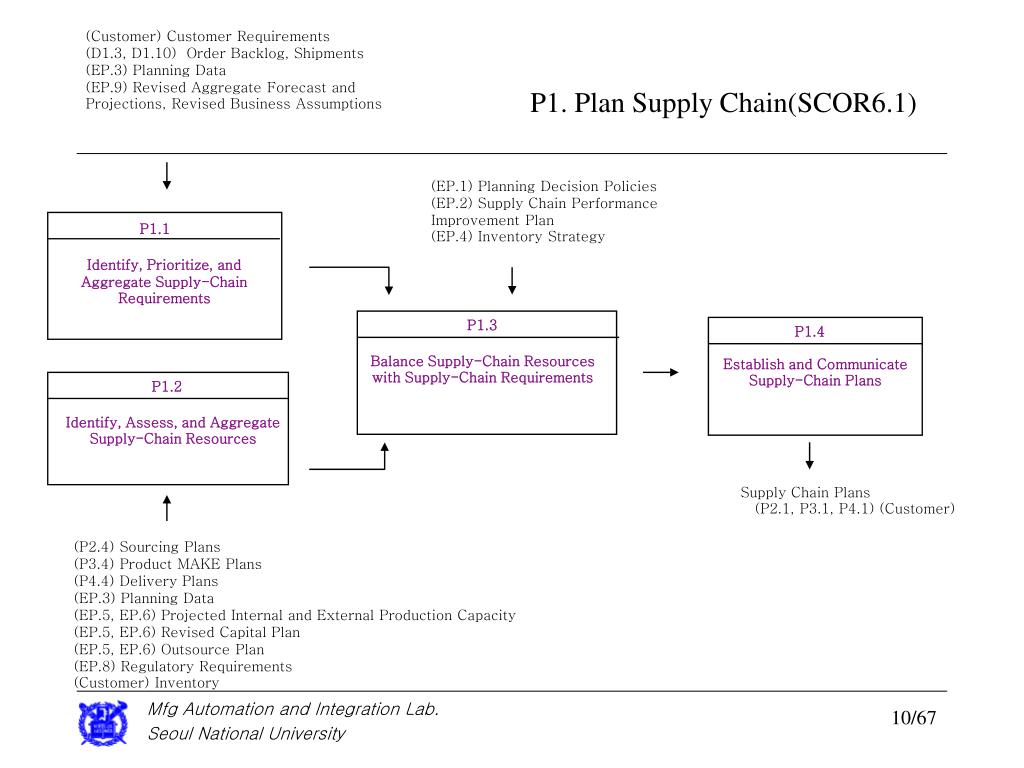 (Customer) Customer Requirements
(D1.3, D1.10) Order Backlog, Shipments
(EP.3) Planning Data
(EP.9) Revised Aggregate Forecast and Projections, Revised Business Assumptions

P1. Plan Supply Chain(SCOR6.1)

(EP.1) Planning Decision Policies
(EP.2) Supply Chain Performance Improvement Plan
(EP.4) Inventory Strategy

P1.1

Identify, Prioritize, and Aggregate Supply-Chain Requirements

P1.2

Identify, Assess, and Aggregate Supply-Chain Resources

P1.3

Balance Supply-Chain Resources with Supply-Chain Requirements

P1.4

Establish and Communicate Supply-Chain Plans

Supply Chain Plans
(P2.1, P3.1, P4.1) (Customer)

(P2.4) Sourcing Plans
(P3.4) Product MAKE Plans
(P4.4) Delivery Plans
(EP.3) Planning Data
(EP.5, EP.6) Projected Internal and External Production Capacity
(EP.5, EP.6) Revised Capital Plan
(EP.5, EP.6) Outsource Plan
(EP.8) Regulatory Requirements
(Customer) Inventory

Mfg Automation and Integration Lab.
Seoul National University

10/67